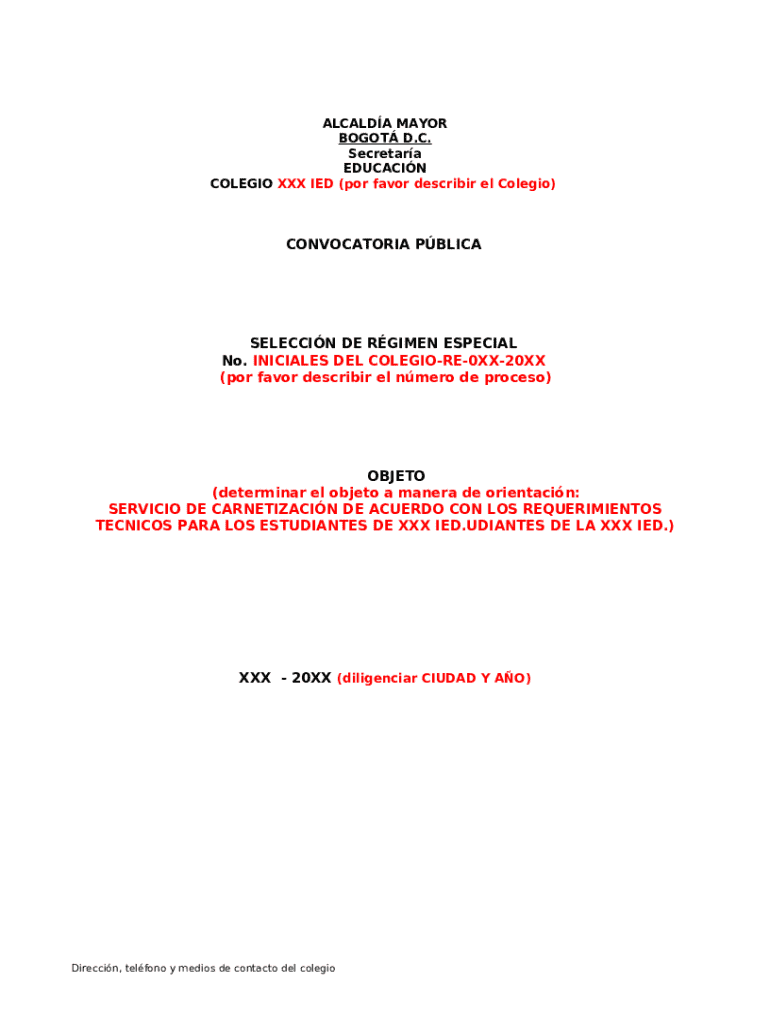 ALCALDÍA MAYOR
BOGOTÁ D.C.
Secretaría
EDUCACIÓN
COLEGIO XXX IED (por favor describir el Colegio)

CONVOCATORIA PÚBLICA

SELECCIÓN DE RÉGIMEN ESPECIAL
No. INICIALES DEL COLEGIO-RE-0XX-20XX
(por favor describir el número de proceso)

OBJETO
(determinar el objeto a manera de orientación:
SERVICIO DE CARNETIZACIÓN DE ACUERDO CON LOS REQUERIMIENTOS TECNICOS PARA LOS ESTUDIANTES DE XXX IED.UDIANTES DE LA XXX IED.)

XXX - 20XX (diligenciar CIUDAD Y AÑO)

Dirección, teléfono y medios de contacto del colegio